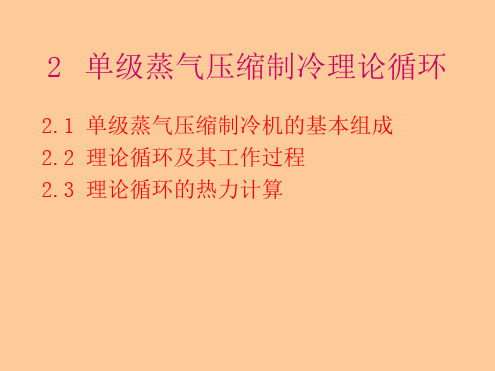 2 单级蒸气压缩制冷理论循环

2.1 单级蒸气压缩制冷机的基本组成
2.2 理论循环及其工作过程
2.3 理论循环的热力计算